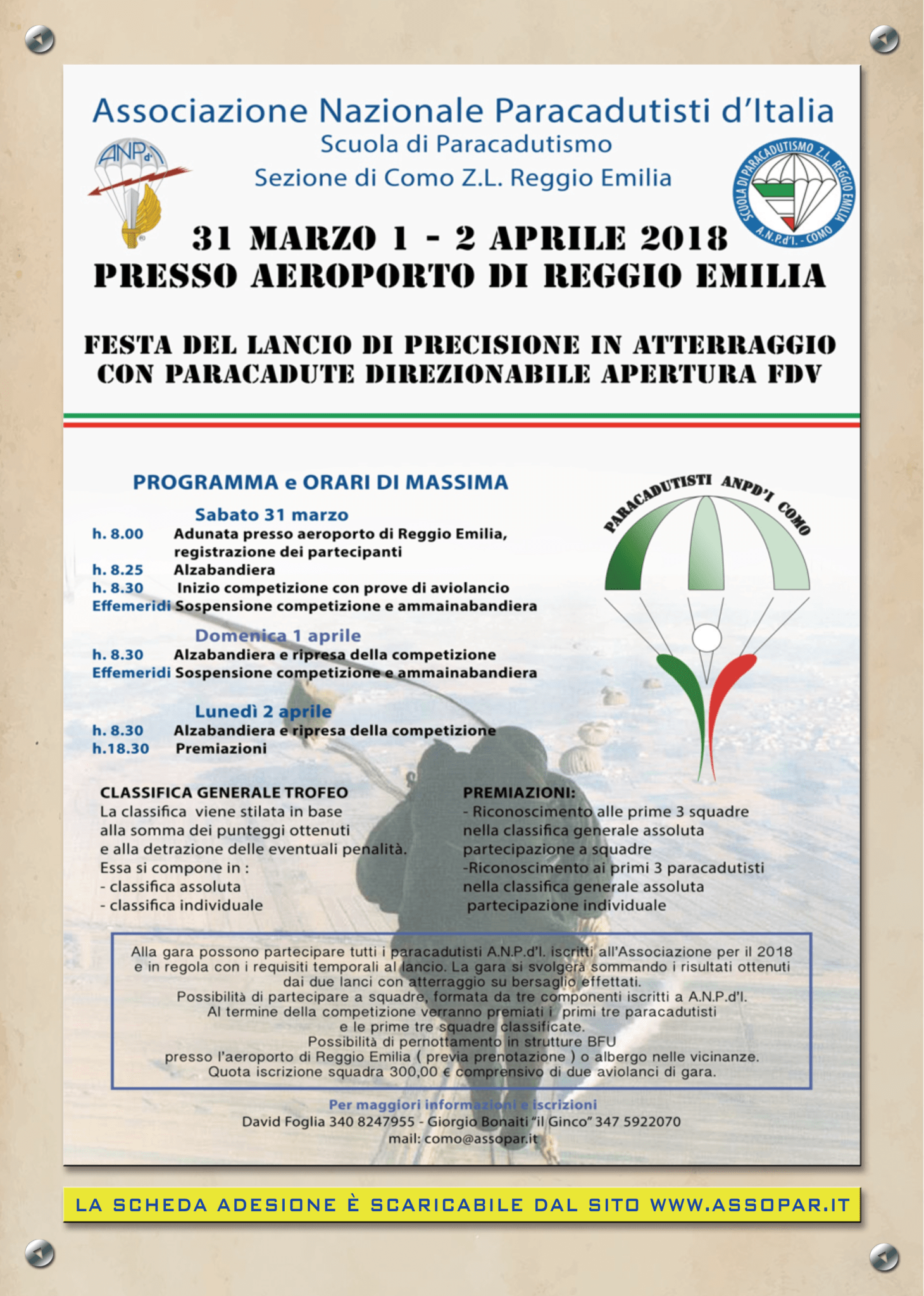 Associazione Nazionale Paracadutisti d'Italia
Scuola di Paracadutismo
Sezione di Como Z.L. Reggio Emilia

ANPd'I

SCUOLA DI PARACADUTISMO Z.L. REGGIO EMILIA
A.N.P.d'I. - COMO

31 MARZO 1 - 2 APRILE 2018
PRESSO AEROPORTO DI REGGIO EMILIA

FESTA DEL LANCIO DI PRECISIONE IN ATTERRAGGIO CON PARACADUTE DIREZIONABILE APERTURA FDV

PROGRAMMA e ORARI DI MASSIMA

PARACADUTISTI ANPD'I COMO

Sabato 31 marzo
h. 8.00 Adunata presso aeroporto di Reggio Emilia, registrazione dei partecipanti
h. 8.25 Alzabandiera
h. 8.30 Inizio competizione con prove di aviolancio
Effemeridi Sospensione competizione e ammainabandiera

Domenica 1 aprile
h. 8.30 Alzabandiera e ripresa della competizione
Effemeridi Sospensione competizione e ammainabandiera

Lunedì 2 aprile
h. 8.30 Alzabandiera e ripresa della competizione
h.18.30 Premiazioni

CLASSIFICA GENERALE TROFEO
La classifica viene stilata in base alla somma dei punteggi ottenuti e alla detrazione delle eventuali penalità.
Essa si compone in :
- classifica assoluta
- classifica individuale

PREMIAZIONI:
- Riconoscimento alle prime 3 squadre nella classifica generale assoluta partecipazione a squadre
-Riconoscimento ai primi 3 paracadutisti nella classifica generale assoluta partecipazione individuale

Alla gara possono partecipare tutti i paracadutisti A.N.P.d'I. iscritti all'Associazione per il 2018 e in regola con i requisiti temporali al lancio. La gara si svolgerà sommando i risultati ottenuti dai due lanci con atterraggio su bersaglio effettati.
Possibilità di partecipare a squadre, formata da tre componenti iscritti a A.N.P.d'I.
Al termine della competizione verranno premiati i primi tre paracadutisti e le prime tre squadre classificate.
Possibilità di pernottamento in strutture BFU presso l'aeroporto di Reggio Emilia ( previa prenotazione ) o albergo nelle vicinanze.
Quota iscrizione squadra 300,00 € comprensivo di due aviolanci di gara.

Per maggiori informazioni e iscrizioni
David Foglia 340 8247955 - Giorgio Bonaiti "il Ginco" 347 5922070
mail: como@assopar.it

LA SCHEDA ADESIONE È SCARICABILE DAL SITO WWW.ASSOPAR.IT